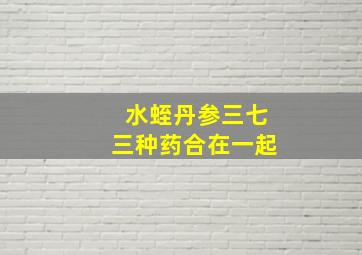 水蛭丹参三七
三种药合在一起